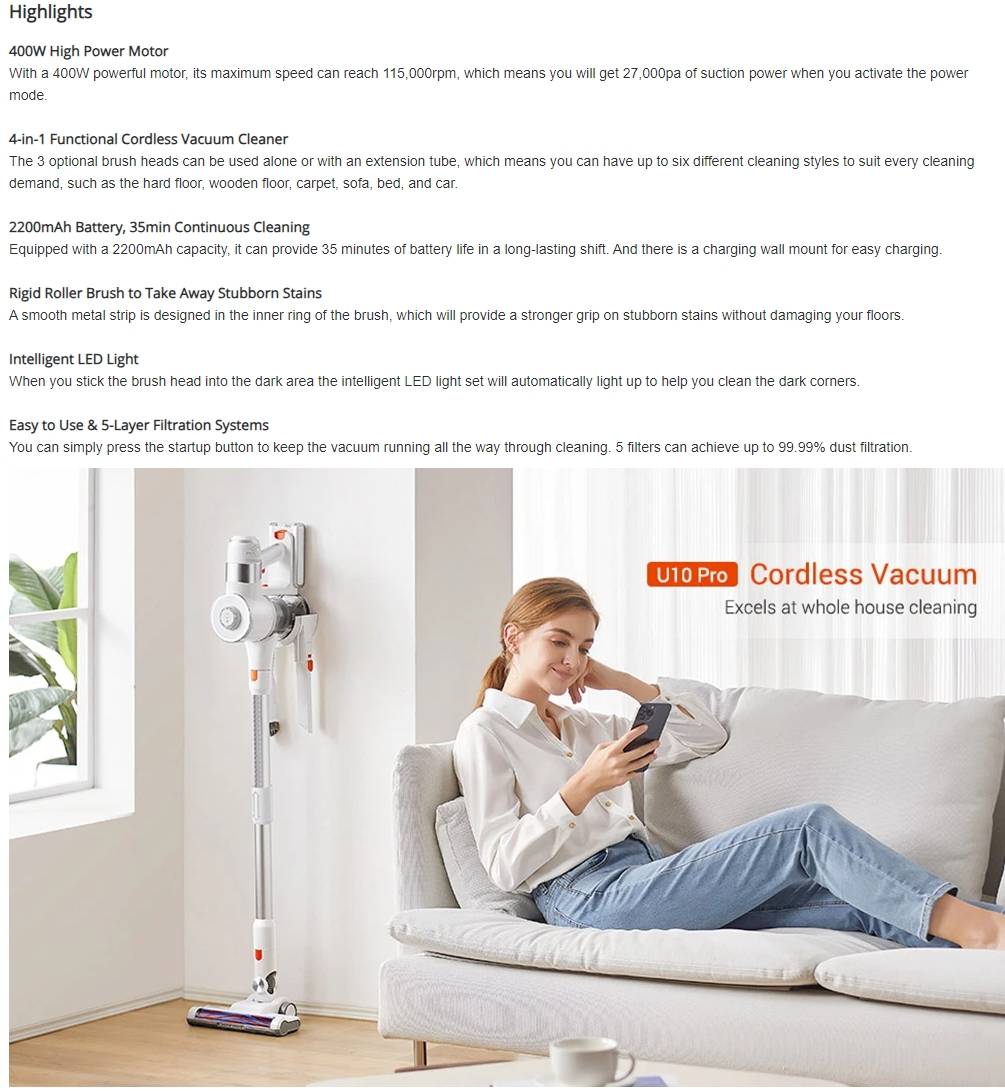 Highlights

400W High Power Motor
With a 400W powerful motor, its maximum speed can reach 115,000rpm, which means you will get 27,000pa of suction power when you activate the power mode.

4-in-1 Functional Cordless Vacuum Cleaner
The 3 optional brush heads can be used alone or with an extension tube, which means you can have up to six different cleaning styles to suit every cleaning demand, such as the hard floor, wooden floor, carpet, sofa, bed, and car.

2200mAh Battery, 35min Continuous Cleaning
Equipped with a 2200mAh capacity, it can provide 35 minutes of battery life in a long-lasting shift. And there is a charging wall mount for easy charging.

Rigid Roller Brush to Take Away Stubborn Stains
A smooth metal strip is designed in the inner ring of the brush, which will provide a stronger grip on stubborn stains without damaging your floors.

Intelligent LED Light
When you stick the brush head into the dark area the intelligent LED light set will automatically light up to help you clean the dark corners.

Easy to Use & 5-Layer Filtration Systems
You can simply press the startup button to keep the vacuum running all the way through cleaning. 5 filters can achieve up to 99.99% dust filtration.

U10 Pro Cordless Vacuum
Excels at whole house cleaning